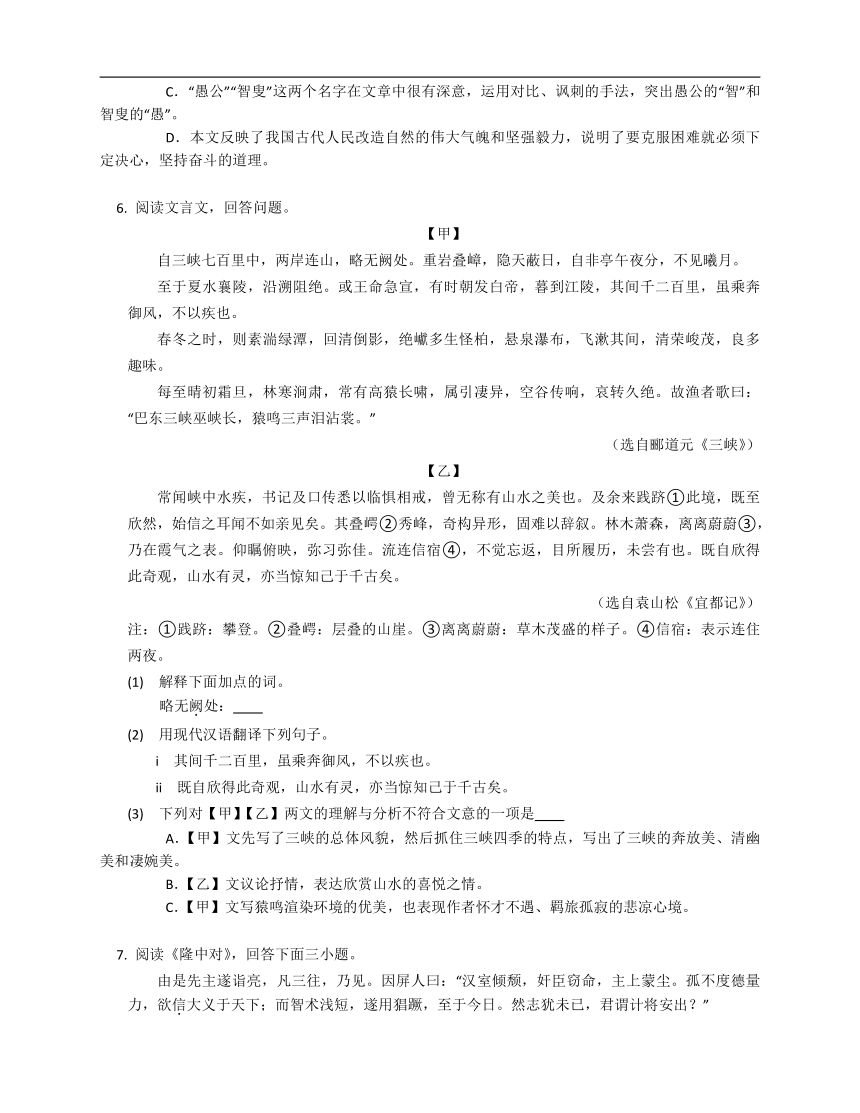 C．“愚公”“智叟”这两个名字在文章中很有深意，运用对比、讽刺的手法，突出愚公的“智”和智叟的“愚”。

D．本文反映了我国古代人民改造自然的伟大气魄和坚强毅力，说明了要克服困难就必须下定决心，坚持奋斗的道理。

6. 阅读文言文，回答问题。

【甲】

自三峡七百里中，两岸连山，略无阙处。重岩叠嶂，隐天蔽日，自非亭午夜分，不见曦月。

至于夏水襄陵，沿溯阻绝。或王命急宣，有时朝发白帝，暮到江陵，其间千二百里，虽乘奔御风，不以疾也。

春冬之时，则素湍绿潭，回清倒影，绝巘多生怪柏，悬泉瀑布，飞漱其间，清荣峻茂，良多趣味。

每至晴初霜旦，林寒涧肃，常有高猿长啸，属引凄异，空谷传响，哀转久绝。故渔者歌曰：“巴东三峡巫峡长，猿鸣三声泪沾裳。”

（选自郦道元《三峡》）

【乙】

常闻峡中水疾，书记及口传悉以临惧相戒，曾无称有山水之美也。及余来践跻①此境，既至欣然，始信之耳闻不如亲见矣。其叠崿②秀峰，奇构异形，固难以辞叙。林木萧森，离离蔚蔚③，乃在霞气之表。仰瞩俯映，弥习弥佳。流连信宿④，不觉忘返，目所履历，未尝有也。既自欣得此奇观，山水有灵，亦当惊知己于千古矣。

（选自袁山松《宜都记》）

注：①践跻：攀登。②叠崿：层叠的山崖。③离离蔚蔚：草木茂盛的样子。④信宿：表示连住两夜。

(1) 解释下面加点的词。

略无阙处：____

(2) 用现代汉语翻译下列句子。

i 其间千二百里，虽乘奔御风，不以疾也。

ii 既自欣得此奇观，山水有灵，亦当惊知己于千古矣。

(3) 下列对【甲】【乙】两文的理解与分析不符合文意的一项是____

A.【甲】文先写了三峡的总体风貌，然后抓住三峡四季的特点，写出了三峡的奔放美、清幽美和凄婉美。

B.【乙】文议论抒情，表达欣赏山水的喜悦之情。

C.【甲】文写猿鸣渲染环境的优美，也表现作者怀才不遇、羁旅孤寂的悲凉心境。

7. 阅读《隆中对》，回答下面三小题。

由是先主遂诣亮，凡三往，乃见。因屏人曰：“汉室倾颓，奸臣窃命，主上蒙尘。孤不度德量力，欲信大义于天下；而智术浅短，遂用猖蹶，至于今日。然志犹未已，君谓计将安出？”